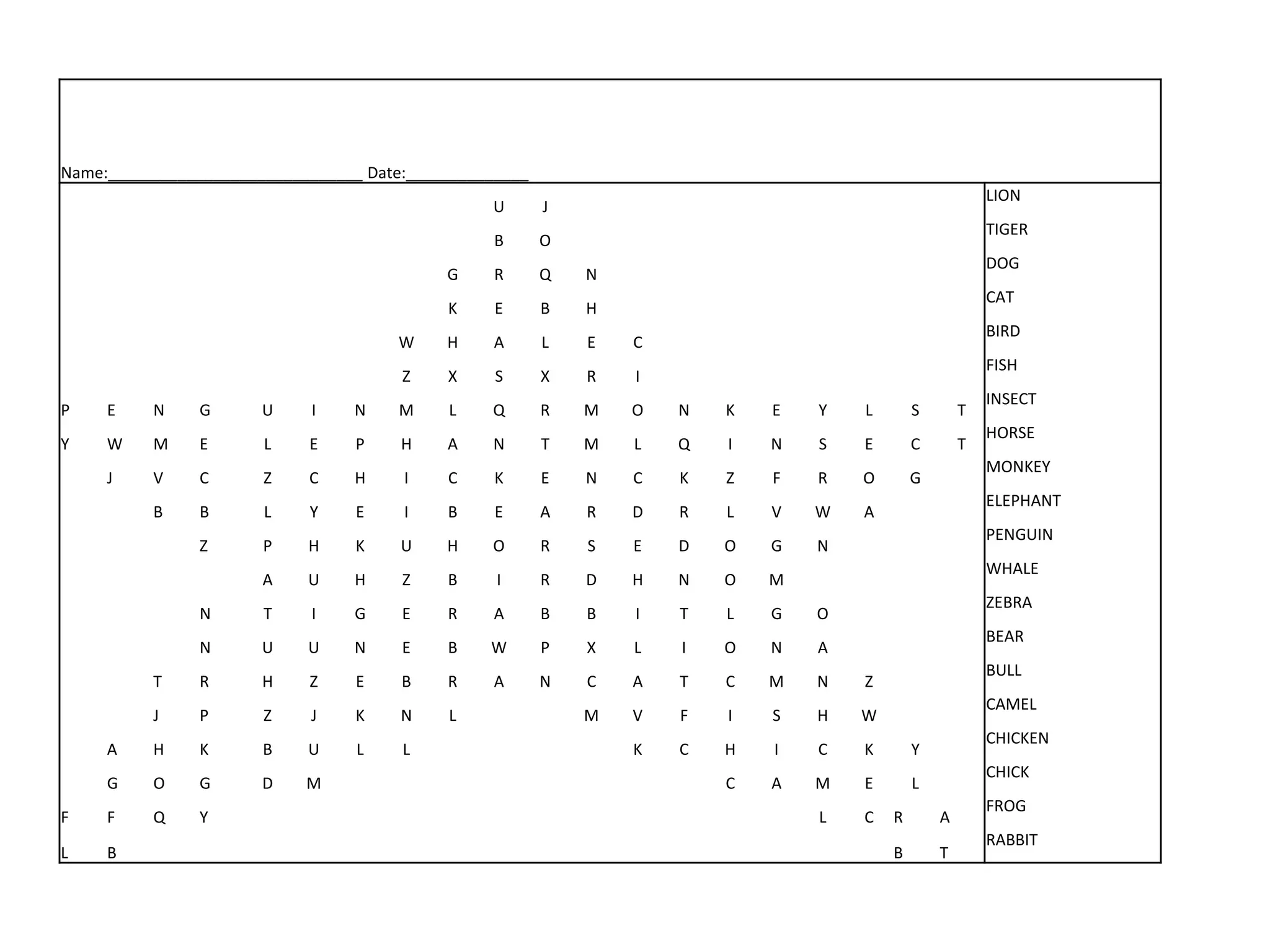 Name:______________________________ Date:______________

U J
B O
G R Q N
K E B H
W H A L E C
Z X S X R I
P E N G U I N M L Q R M O N K E Y L S T
Y W M E L E P H A N T M L Q I N S E C T
J V C Z C H I C K E N C K Z F R O G
B B L Y E I B E A R D R L V W A
Z P H K U H O R S E D O G N
A U H Z B I R D H N O M
N T I G E R A B B I T L G O
N U U N E B W P X L I O N A
T R H Z E B R A N C A T C M N Z
J P Z J K N L M V F I S H W
A H K B U L L K C H I C K Y
G O G D M C A M E L
F F Q Y L C R A
L B B T

LION
TIGER
DOG
CAT
BIRD
FISH
INSECT
HORSE
MONKEY
ELEPHANT
PENGUIN
WHALE
ZEBRA
BEAR
BULL
CAMEL
CHICKEN
CHICK
FROG
RABBIT